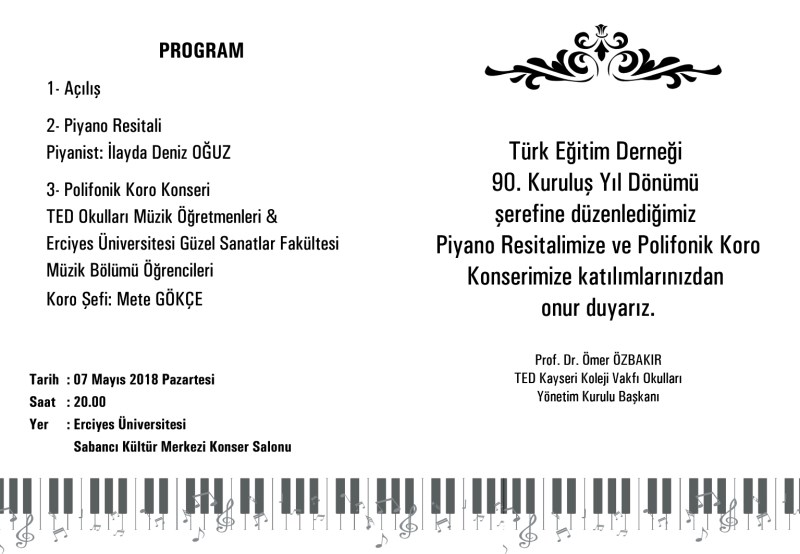 PROGRAM

1- Açılış

2- Piyano Resitali
Piyanist: İlayda Deniz OĞUZ

3- Polifonik Koro Konseri
TED Okulları Müzik Öğretmenleri &
Erciyes Üniversitesi Güzel Sanatlar Fakültesi
Müzik Bölümü Öğrencileri
Koro Şefi: Mete GÖKÇE

Tarih : 07 Mayıs 2018 Pazartesi
Saat : 20.00
Yer : Erciyes Üniversitesi
Sabancı Kültür Merkezi Konser Salonu

Türk Eğitim Derneği
90. Kuruluş Yıl Dönümü
şerefine düzenlediğimiz
Piyano Resitalimize ve Polifonik Koro
Konserimize katılımlarınızdan
onur duyarız.

Prof. Dr. Ömer ÖZBAKIR
TED Kayseri Koleji Vakfı Okulları
Yönetim Kurulu Başkanı